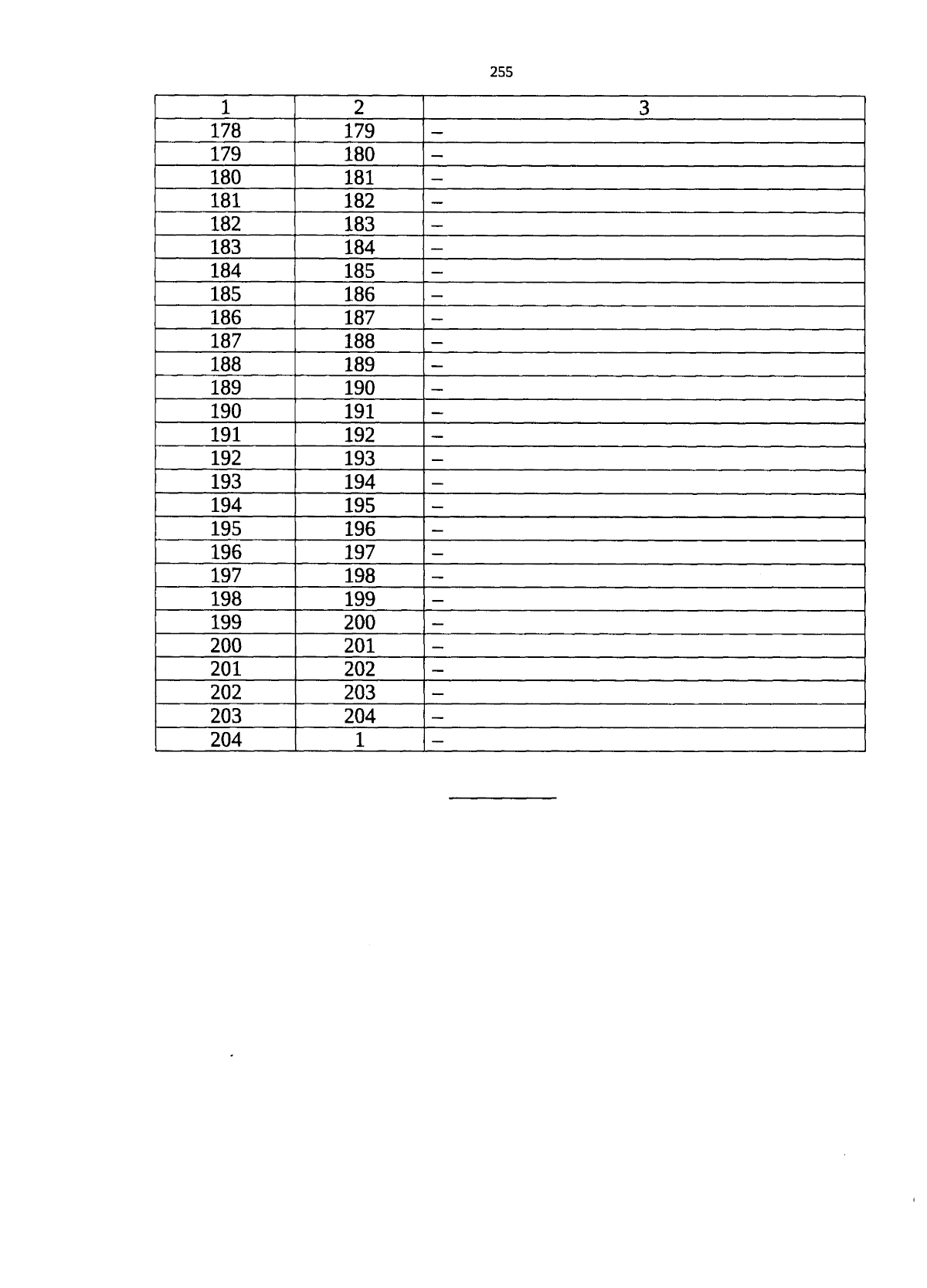 255

| 1 | 2 | 3 |
|---|---|---|
| 178 | 179 | – |
| 179 | 180 | – |
| 180 | 181 | – |
| 181 | 182 | – |
| 182 | 183 | – |
| 183 | 184 | – |
| 184 | 185 | – |
| 185 | 186 | – |
| 186 | 187 | – |
| 187 | 188 | – |
| 188 | 189 | – |
| 189 | 190 | – |
| 190 | 191 | – |
| 191 | 192 | – |
| 192 | 193 | – |
| 193 | 194 | – |
| 194 | 195 | – |
| 195 | 196 | – |
| 196 | 197 | – |
| 197 | 198 | – |
| 198 | 199 | – |
| 199 | 200 | – |
| 200 | 201 | – |
| 201 | 202 | – |
| 202 | 203 | – |
| 203 | 204 | – |
| 204 | 1 | – |